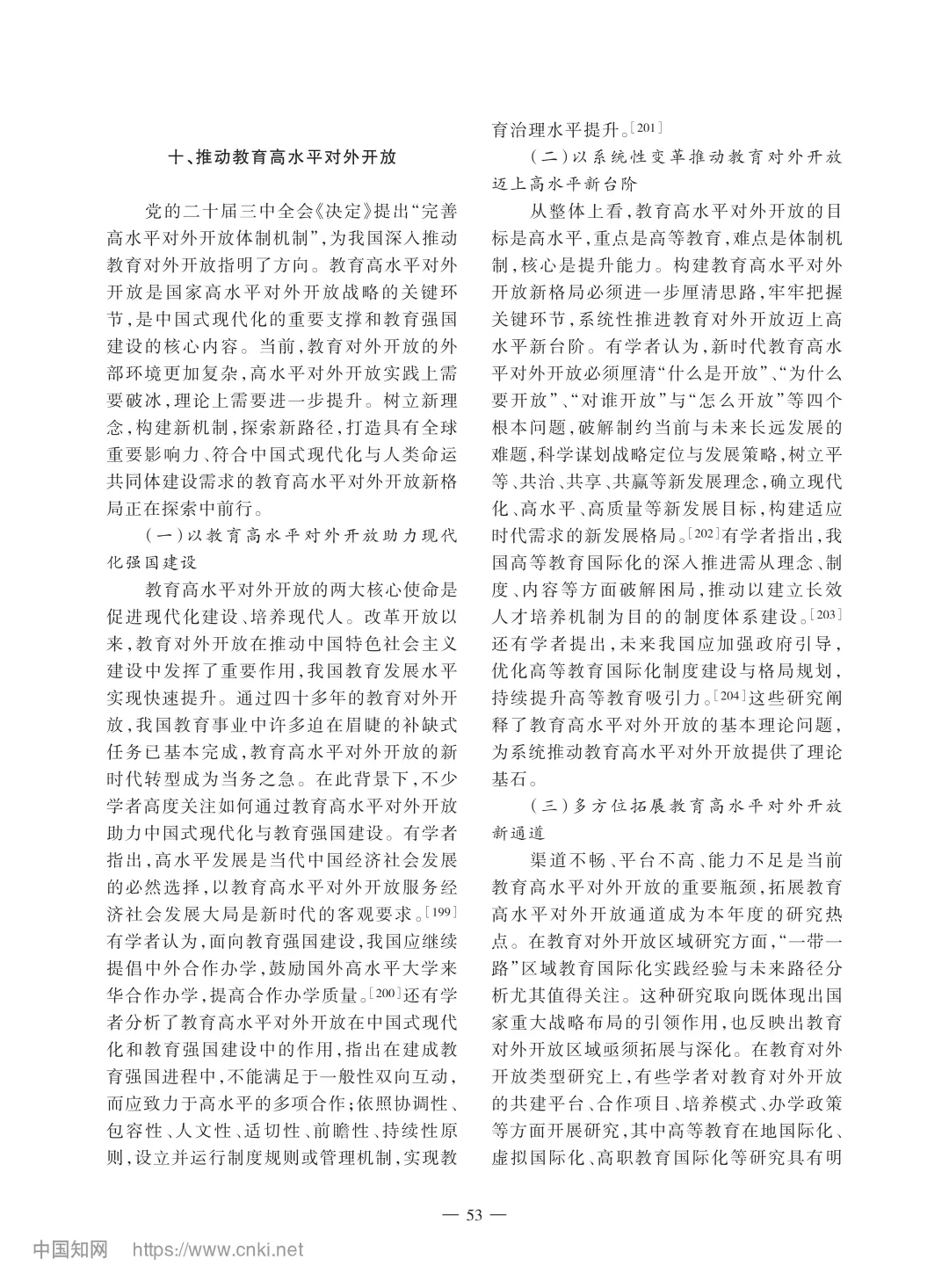 十、推动教育高水平对外开放

党的二十届三中全会《决定》提出“完善高水平对外开放体制机制”，为我国深入推动教育对外开放指明了方向。教育高水平对外开放是国家高水平对外开放战略的关键环节，是中国式现代化的重要支撑和教育强国建设的核心内容。当前，教育对外开放的外部环境更加复杂，高水平对外开放实践上需要破冰，理论上需要进一步提升。树立新理念，构建新机制，探索新路径，打造具有全球重要影响力、符合中国式现代化与人类命运共同体建设需求的教育高水平对外开放新格局正在探索中前行。

（一）以教育高水平对外开放助力现代化强国建设

教育高水平对外开放的两大核心使命是促进现代化建设、培养现代人。改革开放以来，教育对外开放在推动中国特色社会主义建设中发挥了重要作用，我国教育发展水平实现快速提升。通过四十多年的教育对外开放，我国教育事业中许多迫在眉睫的补缺式任务已基本完成，教育高水平对外开放的新时代转型成为当务之急。在此背景下，不少学者高度关注如何通过教育高水平对外开放助力中国式现代化与教育强国建设。有学者指出，高水平发展是当代中国经济社会发展的必然选择，以教育高水平对外开放服务经济社会发展大局是新时代的客观要求。[199]有学者认为，面向教育强国建设，我国应继续提倡中外合作办学，鼓励国外高水平大学来华合作办学，提高合作办学质量。[200]还有学者分析了教育高水平对外开放在中国式现代化和教育强国建设中的作用，指出在建成教育强国进程中，不能满足于一般性双向互动，而应致力于高水平的多项合作；依照协调性、包容性、人文性、适切性、前瞻性、持续性原则，设立并运行制度规则或管理机制，实现教育治理水平提升。[201]

（二）以系统性变革推动教育对外开放迈上高水平新台阶

从整体上看，教育高水平对外开放的目标是高水平，重点是高等教育，难点是体制机制，核心是提升能力。构建教育高水平对外开放新格局必须进一步厘清思路，牢牢把握关键环节，系统性推进教育对外开放迈上高水平新台阶。有学者认为，新时代教育高水平对外开放必须厘清“什么是开放”、“为什么要开放”、“对谁开放”与“怎么开放”等四个根本问题，破解制约当前与未来长远发展的难题，科学谋划战略定位与发展策略，树立平等、共治、共享、共赢等新发展理念，确立现代化、高水平、高质量等新发展目标，构建适应时代需求的新发展格局。[202]有学者指出，我国高等教育国际化的深入推进需从理念、制度、内容等方面破解困局，推动以建立长效人才培养机制为目的的制度体系建设。[203]还有学者提出，未来我国应加强政府引导，优化高等教育国际化制度建设与格局规划，持续提升高等教育吸引力。[204]这些研究阐释了教育高水平对外开放的基本理论问题，为系统推动教育高水平对外开放提供了理论基石。

（三）多方位拓展教育高水平对外开放新通道

渠道不畅、平台不高、能力不足是当前教育高水平对外开放的重要瓶颈，拓展教育高水平对外开放通道成为本年度的研究热点。在教育对外开放区域研究方面，“一带一路”区域教育国际化实践经验与未来路径分析尤其值得关注。这种研究取向既体现出国家重大战略布局的引领作用，也反映出教育对外开放区域亟须拓展与深化。在教育对外开放类型研究上，有些学者对教育对外开放的共建平台、合作项目、培养模式、办学政策等方面开展研究，其中高等教育在地国际化、虚拟国际化、高职教育国际化等研究具有明

— 53 —

中国知网 https://www.cnki.net